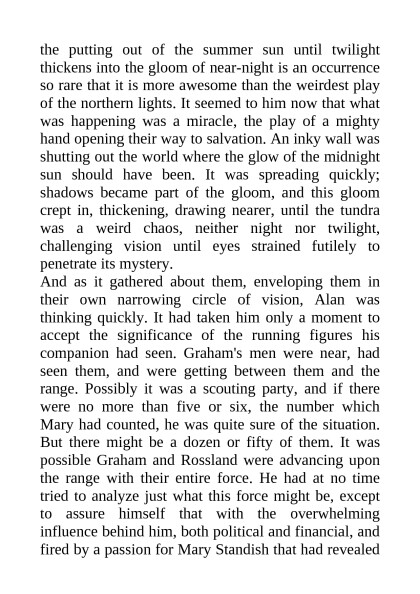 the putting out of the summer sun until twilight thickens into the gloom of near-night is an occurrence so rare that it is more awesome than the weirdest play of the northern lights. It seemed to him now that what was happening was a miracle, the play of a mighty hand opening their way to salvation. An inky wall was shutting out the world where the glow of the midnight sun should have been. It was spreading quickly; shadows became part of the gloom, and this gloom crept in, thickening, drawing nearer, until the tundra was a weird chaos, neither night nor twilight, challenging vision until eyes strained futilely to penetrate its mystery.
And as it gathered about them, enveloping them in their own narrowing circle of vision, Alan was thinking quickly. It had taken him only a moment to accept the significance of the running figures his companion had seen. Graham's men were near, had seen them, and were getting between them and the range. Possibly it was a scouting party, and if there were no more than five or six, the number which Mary had counted, he was quite sure of the situation. But there might be a dozen or fifty of them. It was possible Graham and Rossland were advancing upon the range with their entire force. He had at no time tried to analyze just what this force might be, except to assure himself that with the overwhelming influence behind him, both political and financial, and fired by a passion for Mary Standish that had revealed